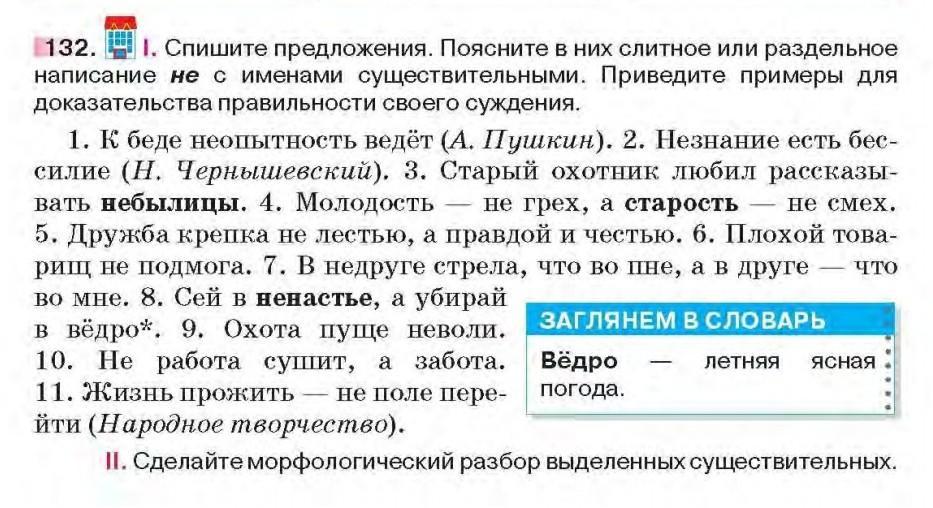 132. I. Спишите предложения. Поясните в них слитное или раздельное написание не с именами существительными. Приведите примеры для доказательства правильности своего суждения.

1. К беде неопытность ведёт (А. Пушкин). 2. Незнание есть бессилие (Н. Чернышевский). 3. Старый охотник любил рассказывать небылицы. 4. Молодость — не грех, а старость — не смех. 5. Дружба крепка не лестью, а правдой и честью. 6. Плохой товарищ не подмога. 7. В недруге стрела, что во пне, а в друге — что во мне. 8. Сей в ненастье, а убирай в вёдро*. 9. Охота пуще неволи. 10. Не работа сушит, а забота. 11. Жизнь прожить — не поле перейти (Народное творчество).

ЗАГЛЯНЕМ В СЛОВАРЬ

Вёдро — летняя ясная погода.

II. Сделайте морфологический разбор выделенных существительных.